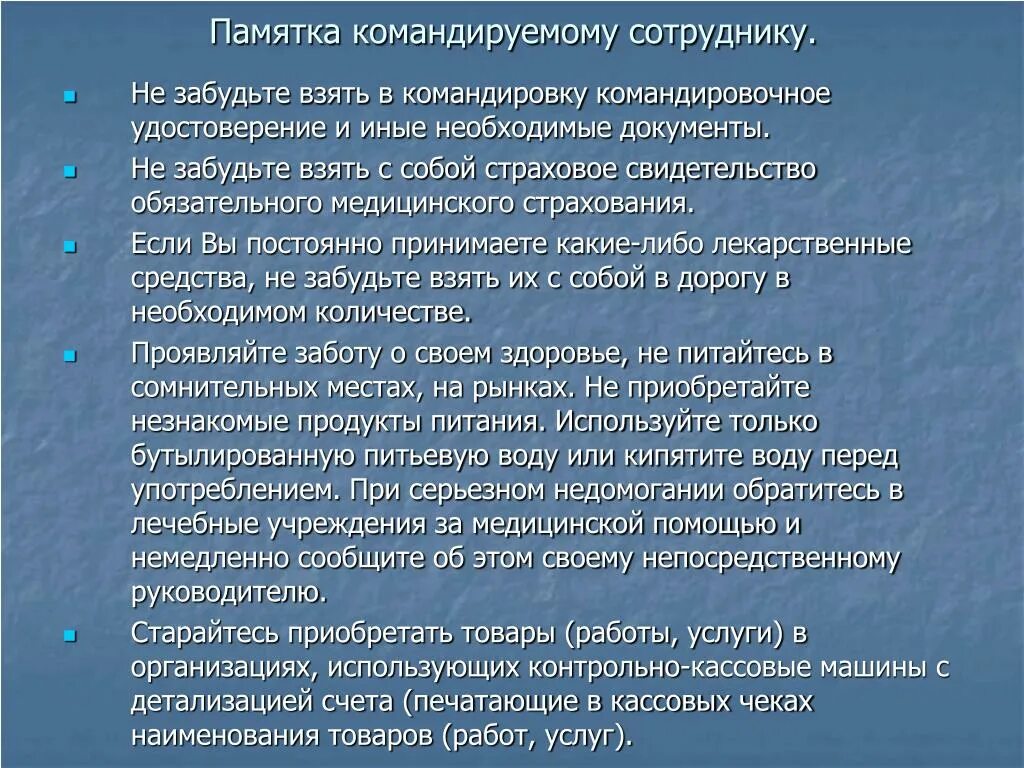 Памятка командируемому сотруднику.

Не забудьте взять в командировку командировочное удостоверение и иные необходимые документы.

Не забудьте взять с собой страховое свидетельство обязательного медицинского страхования.

Если Вы постоянно принимаете какие-либо лекарственные средства, не забудьте взять их с собой в дорогу в необходимом количестве.

Проявляйте заботу о своем здоровье, не питайтесь в сомнительных местах, на рынках. Не приобретайте незнакомые продукты питания. Используйте только бутылированную питьевую воду или кипятите воду перед употреблением. При серьезном недомогании обратитесь в лечебные учреждения за медицинской помощью и немедленно сообщите об этом своему непосредственному руководителю.

Старайтесь приобретать товары (работы, услуги) в организациях, использующих контрольно-кассовые машины с детализацией счета (печатающие в кассовых чеках наименования товаров (работ, услуг).